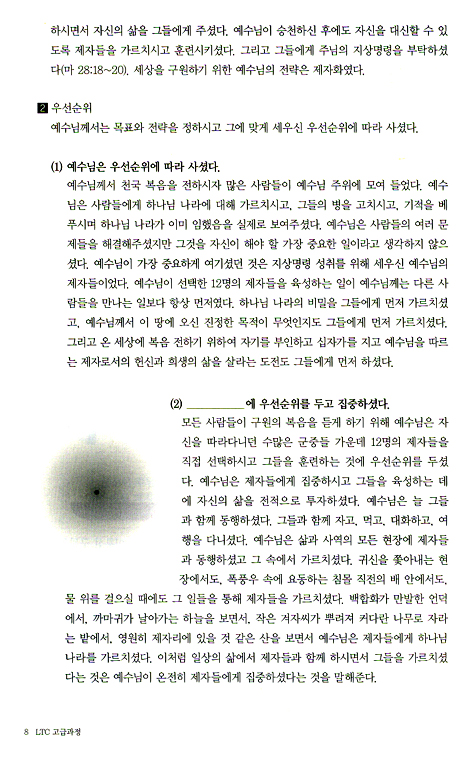 하시면서 자신의 삶을 그들에게 주셨다. 예수님이 승천하신 후에도 자신을 대신할 수 있도록 제자들을 가르치시고 훈련시키셨다. 그리고 그들에게 주님의 지상명령을 부탁하셨다(마 28:18~20). 세상을 구원하기 위한 예수님의 전략은 제자화였다.

2 우선순위

예수님께서는 목표와 전략을 정하시고 그에 맞게 세우신 우선순위에 따라 사셨다.

(1) 예수님은 우선순위에 따라 사셨다.

예수님께서 천국 복음을 전하시자 많은 사람들이 예수님 주위에 모여 들었다. 예수님은 사람들에게 하나님 나라에 대해 가르치시고, 그들의 병을 고치시고, 기적을 베푸시며 하나님 나라가 이미 임했음을 실제로 보여주셨다. 예수님은 사람들의 여러 문제들을 해결해주셨지만 그것을 자신이 해야 할 가장 중요한 일이라고 생각하지 않으셨다. 예수님이 가장 중요하게 여기셨던 것은 지상명령 성취를 위해 세우신 예수님의 제자들이었다. 예수님이 선택한 12명의 제자들을 육성하는 일이 예수님께는 다른 사람들을 만나는 일보다 항상 먼저였다. 하나님 나라의 비밀을 그들에게 먼저 가르치셨고, 예수님께서 이 땅에 오신 진정한 목적이 무엇인지도 그들에게 먼저 가르치셨다. 그리고 온 세상에 복음 전하기 위하여 자기를 부인하고 십자가를 지고 예수님을 따르는 제자로서의 헌신과 희생의 삶을 살라는 도전도 그들에게 먼저 하셨다.

(2) __________에 우선순위를 두고 집중하셨다.

모든 사람들이 구원의 복음을 듣게 하기 위해 예수님은 자신을 따라다니던 수많은 군중들 가운데 12명의 제자들을 직접 선택하시고 그들을 훈련하는 것에 우선순위를 두셨다. 예수님은 제자들에게 집중하시고 그들을 육성하는 데에 자신의 삶을 전적으로 투자하셨다. 예수님은 늘 그들과 함께 동행하셨다. 그들과 함께 자고, 먹고, 대화하고, 여행을 다니셨다. 예수님은 삶과 사역의 모든 현장에 제자들과 동행하셨고 그 속에서 가르치셨다. 귀신을 쫓아내는 현장에서도, 폭풍우 속에 요동하는 침몰 직전의 배 안에서도, 물 위를 걸으실 때에도 그 일들을 통해 제자들을 가르치셨다. 백합화가 만발한 언덕에서, 까마귀가 날아가는 하늘을 보면서, 작은 겨자씨가 뿌려져 커다란 나무로 자라는 밭에서, 영원히 제자리에 있을 것 같은 산을 보면서 예수님은 제자들에게 하나님 나라를 가르치셨다. 이처럼 일상의 삶에서 제자들과 함께 하시면서 그들을 가르치셨다는 것은 예수님이 온전히 제자들에게 집중하셨다는 것을 말해준다.

8 LTC 고급과정